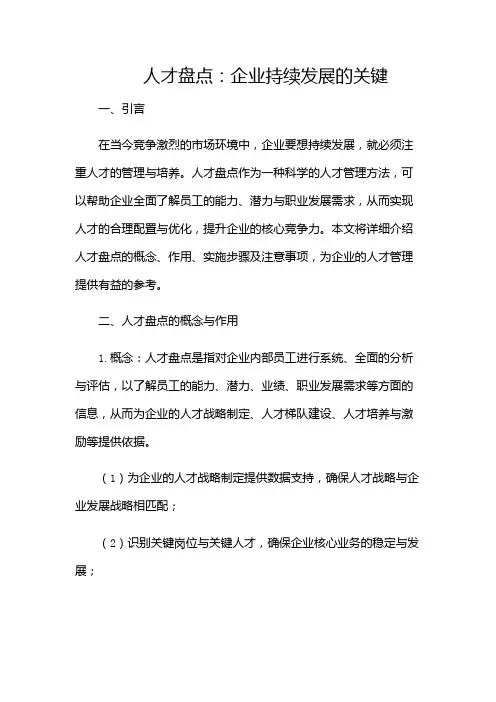 人才盘点：企业持续发展的关键

一、引言

在当今竞争激烈的市场环境中，企业要想持续发展，就必须注重人才的管理与培养。人才盘点作为一种科学的人才管理方法，可以帮助企业全面了解员工的能力、潜力与职业发展需求，从而实现人才的合理配置与优化，提升企业的核心竞争力。本文将详细介绍人才盘点的概念、作用、实施步骤及注意事项，为企业的人才管理提供有益的参考。

二、人才盘点的概念与作用

1. 概念：人才盘点是指对企业内部员工进行系统、全面的分析与评估，以了解员工的能力、潜力、业绩、职业发展需求等方面的信息，从而为企业的人才战略制定、人才梯队建设、人才培养与激励等提供依据。

（1）为企业的人才战略制定提供数据支持，确保人才战略与企业发展战略相匹配；

（2）识别关键岗位与关键人才，确保企业核心业务的稳定与发展；